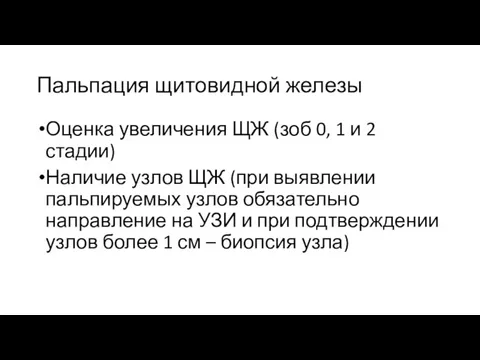 Пальпация щитовидной железы

•Оценка увеличения ЩЖ (зоб 0, 1 и 2 стадии)

•Наличие узлов ЩЖ (при выявлении пальпируемых узлов обязательно направление на УЗИ и при подтверждении узлов более 1 см – биопсия узла)